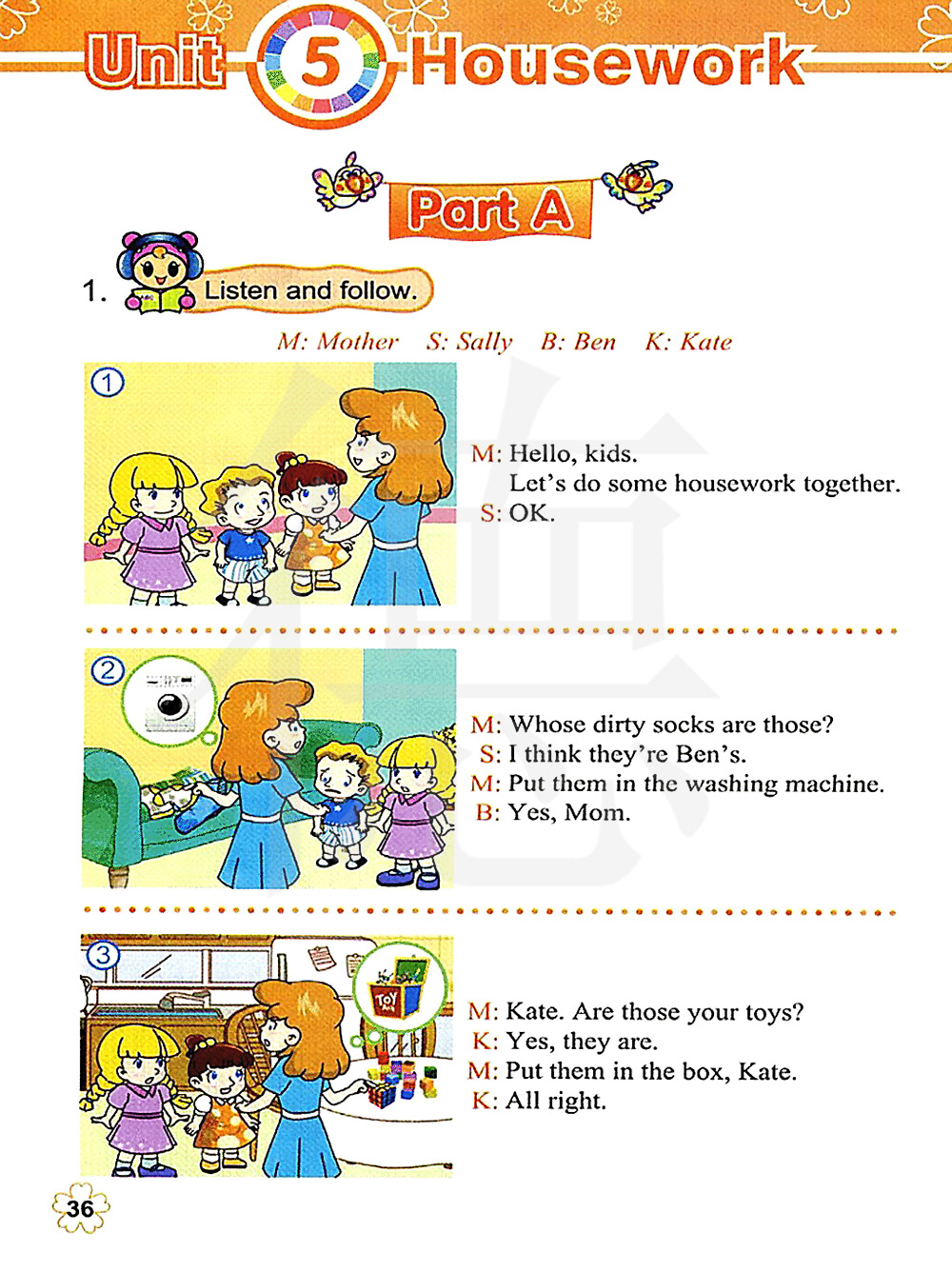 Unit 5 Housework

Part A

1. Listen and follow.

M: Mother S: Sally B: Ben K: Kate

①

M: Hello, kids.
Let's do some housework together.
S: OK.

②

M: Whose dirty socks are those?
S: I think they're Ben's.
M: Put them in the washing machine.
B: Yes, Mom.

③

TOY

M: Kate. Are those your toys?
K: Yes, they are.
M: Put them in the box, Kate.
K: All right.

36